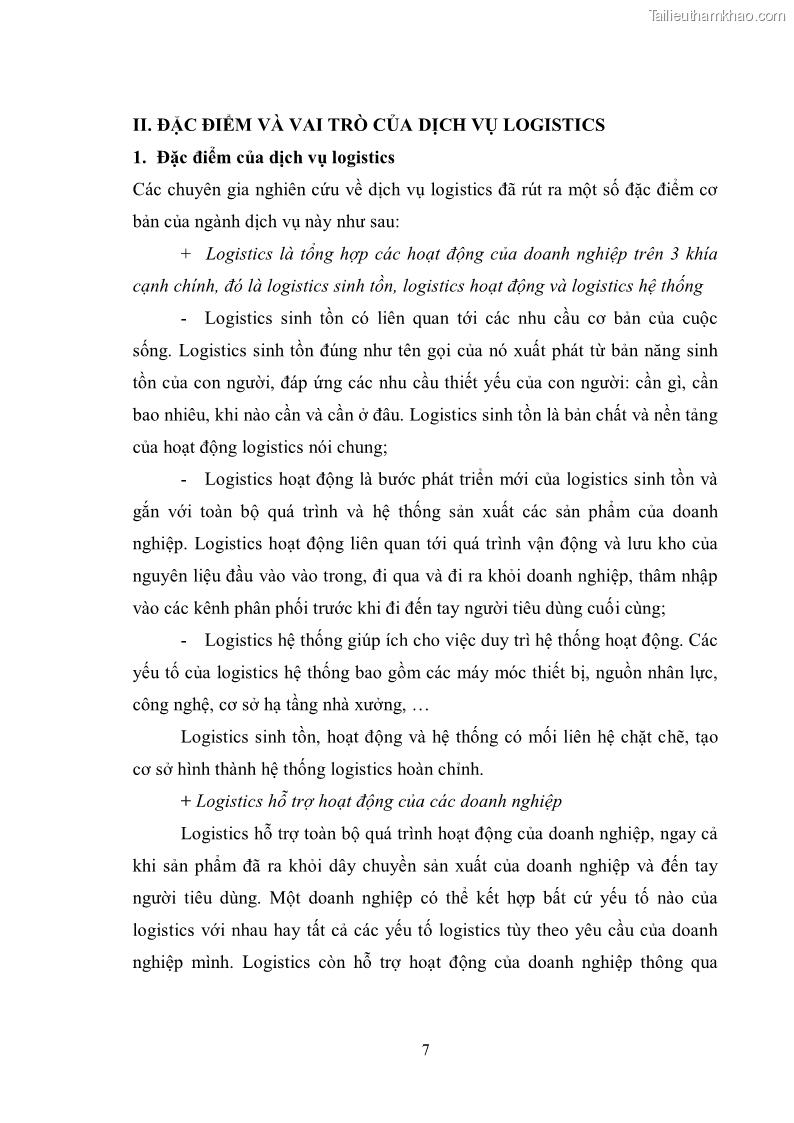 Tailieuthamkhao.com

II. ĐẶC ĐIỂM VÀ VAI TRÒ CỦA DỊCH VỤ LOGISTICS

1. Đặc điểm của dịch vụ logistics

Các chuyên gia nghiên cứu về dịch vụ logistics đã rút ra một số đặc điểm cơ bản của ngành dịch vụ này như sau:

+ Logistics là tổng hợp các hoạt động của doanh nghiệp trên 3 khía cạnh chính, đó là logistics sinh tồn, logistics hoạt động và logistics hệ thống

- Logistics sinh tồn có liên quan tới các nhu cầu cơ bản của cuộc sống. Logistics sinh tồn đúng như tên gọi của nó xuất phát từ bản năng sinh tồn của con người, đáp ứng các nhu cầu thiết yếu của con người: cần gì, cần bao nhiêu, khi nào cần và cần ở đâu. Logistics sinh tồn là bản chất và nền tảng của hoạt động logistics nói chung;

- Logistics hoạt động là bước phát triển mới của logistics sinh tồn và gắn với toàn bộ quá trình và hệ thống sản xuất các sản phẩm của doanh nghiệp. Logistics hoạt động liên quan tới quá trình vận động và lưu kho của nguyên liệu đầu vào vào trong, đi qua và đi ra khỏi doanh nghiệp, thâm nhập vào các kênh phân phối trước khi đi đến tay người tiêu dùng cuối cùng;

- Logistics hệ thống giúp ích cho việc duy trì hệ thống hoạt động. Các yếu tố của logistics hệ thống bao gồm các máy móc thiết bị, nguồn nhân lực, công nghệ, cơ sở hạ tầng nhà xưởng, …

Logistics sinh tồn, hoạt động và hệ thống có mối liên hệ chặt chẽ, tạo cơ sở hình thành hệ thống logistics hoàn chỉnh.

+ Logistics hỗ trợ hoạt động của các doanh nghiệp

Logistics hỗ trợ toàn bộ quá trình hoạt động của doanh nghiệp, ngay cả khi sản phẩm đã ra khỏi dây chuyền sản xuất của doanh nghiệp và đến tay người tiêu dùng. Một doanh nghiệp có thể kết hợp bất cứ yếu tố nào của logistics với nhau hay tất cả các yếu tố logistics tùy theo yêu cầu của doanh nghiệp mình. Logistics còn hỗ trợ hoạt động của doanh nghiệp thông qua

7